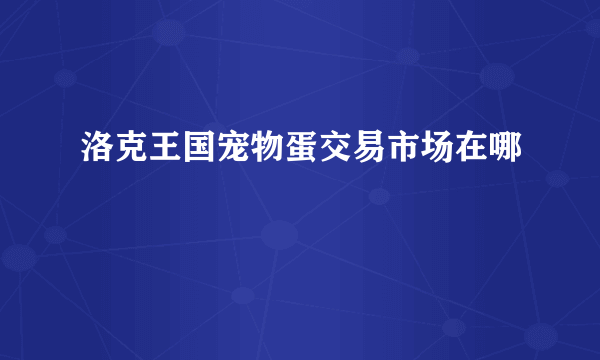 洛克王国宠物蛋交易市场在哪